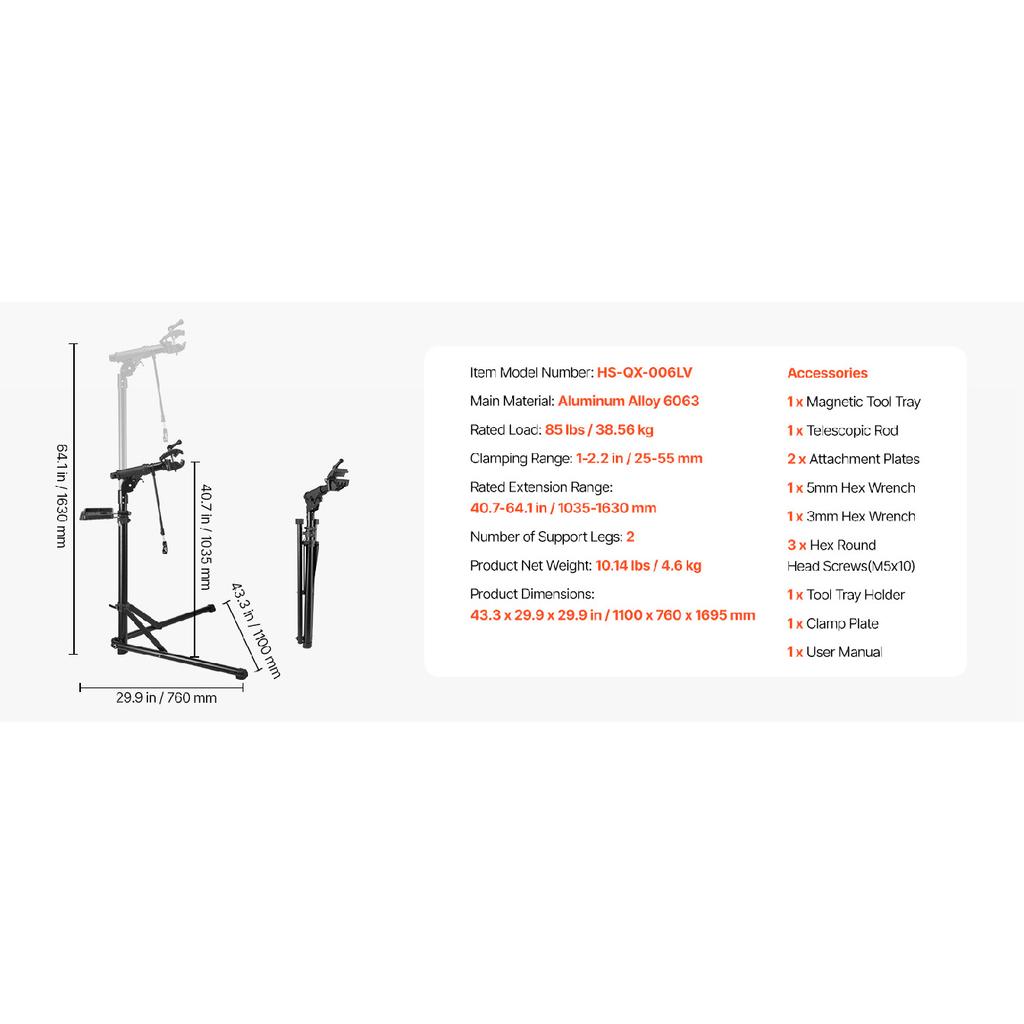 64.1 in / 1630 mm

40.7 in / 1035 mm

43.3 in / 1100 mm

29.9 in / 760 mm

Item Model Number: HS-QX-006LV

Main Material: Aluminum Alloy 6063

Rated Load: 85 lbs / 38.56 kg

Clamping Range: 1-2.2 in / 25-55 mm

Rated Extension Range: 40.7-64.1 in / 1035-1630 mm

Number of Support Legs: 2

Product Net Weight: 10.14 lbs / 4.6 kg

Product Dimensions: 43.3 x 29.9 x 29.9 in / 1100 x 760 x 1695 mm

Accessories

1 x Magnetic Tool Tray

1 x Telescopic Rod

2 x Attachment Plates

1 x 5mm Hex Wrench

1 x 3mm Hex Wrench

3 x Hex Round Head Screws(M5x10)

1 x Tool Tray Holder

1 x Clamp Plate

1 x User Manual